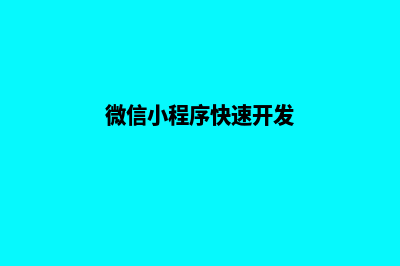 微信小程序快速开发